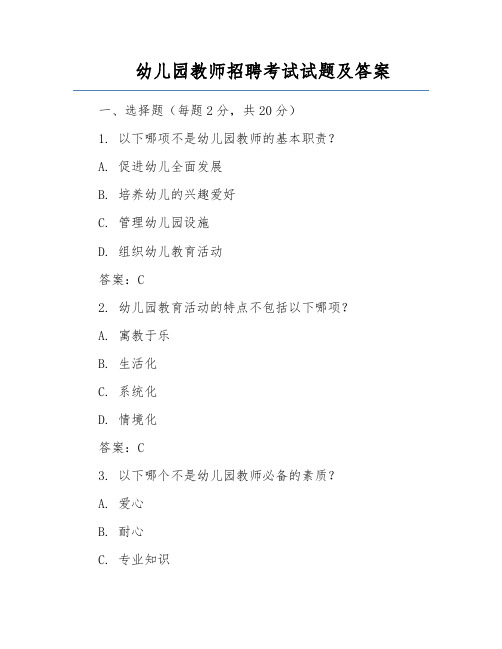 幼儿园教师招聘考试试题及答案

一、选择题（每题 2 分，共 20 分）

1. 以下哪项不是幼儿园教师的基本职责？

A. 促进幼儿全面发展

B. 培养幼儿的兴趣爱好

C. 管理幼儿园设施

D. 组织幼儿教育活动

答案：C

2. 幼儿园教育活动的特点不包括以下哪项？

A. 寓教于乐

B. 生活化

C. 系统化

D. 情境化

答案：C

3. 以下哪个不是幼儿园教师必备的素质？

A. 爱心

B. 耐心

C. 专业知识